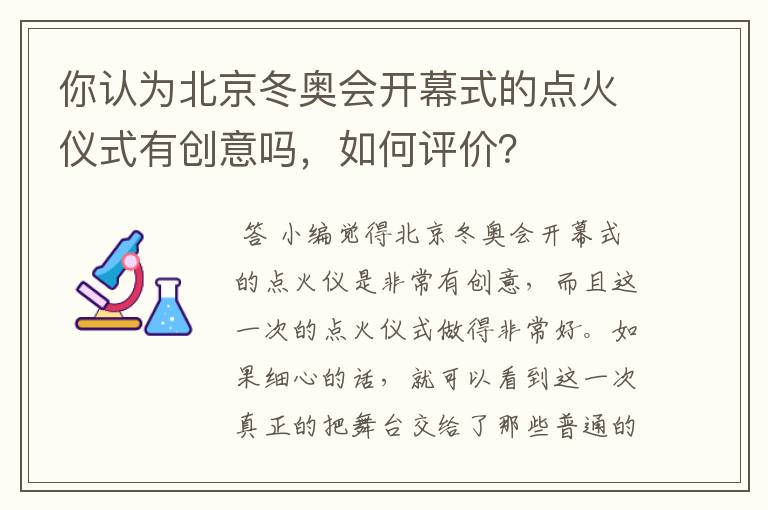 你认为北京冬奥会开幕式的点火仪式有创意吗，如何评价？

答 小编觉得北京冬奥会开幕式的点火仪是非常有创意，而且这一次的点火仪式做得非常好。如果细心的话，就可以看到这一次真正的把舞台交给了那些普通的